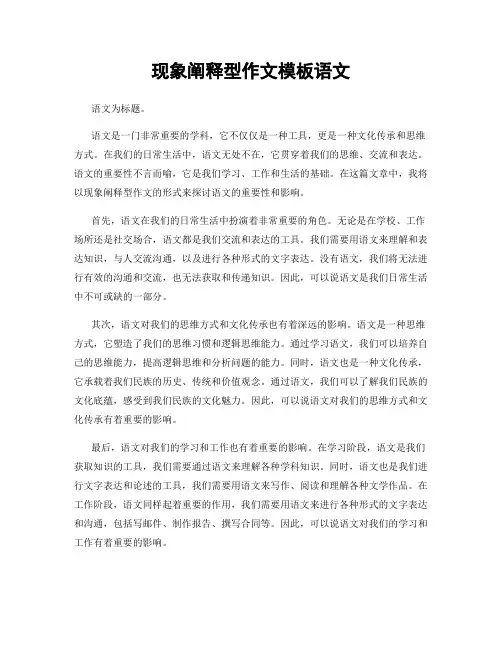 现象阐释型作文模板语文

语文为标题。

语文是一门非常重要的学科，它不仅仅是一种工具，更是一种文化传承和思维方式。在我们的日常生活中，语文无处不在，它贯穿着我们的思维、交流和表达。语文的重要性不言而喻，它是我们学习、工作和生活的基础。在这篇文章中，我将以现象阐释型作文的形式来探讨语文的重要性和影响。

首先，语文在我们的日常生活中扮演着非常重要的角色。无论是在学校、工作场所还是社交场合，语文都是我们交流和表达的工具。我们需要用语文来理解和表达知识，与人交流沟通，以及进行各种形式的文字表达。没有语文，我们将无法进行有效的沟通和交流，也无法获取和传递知识。因此，可以说语文是我们日常生活中不可或缺的一部分。

其次，语文对我们的思维方式和文化传承也有着深远的影响。语文是一种思维方式，它塑造了我们的思维习惯和逻辑思维能力。通过学习语文，我们可以培养自己的思维能力，提高逻辑思维和分析问题的能力。同时，语文也是一种文化传承，它承载着我们民族的历史、传统和价值观念。通过语文，我们可以了解我们民族的文化底蕴，感受到我们民族的文化魅力。因此，可以说语文对我们的思维方式和文化传承有着重要的影响。

最后，语文对我们的学习和工作也有着重要的影响。在学习阶段，语文是我们获取知识的工具，我们需要通过语文来理解各种学科知识。同时，语文也是我们进行文字表达和论述的工具，我们需要用语文来写作、阅读和理解各种文学作品。在工作阶段，语文同样起着重要的作用，我们需要用语文来进行各种形式的文字表达和沟通，包括写邮件、制作报告、撰写合同等。因此，可以说语文对我们的学习和工作有着重要的影响。